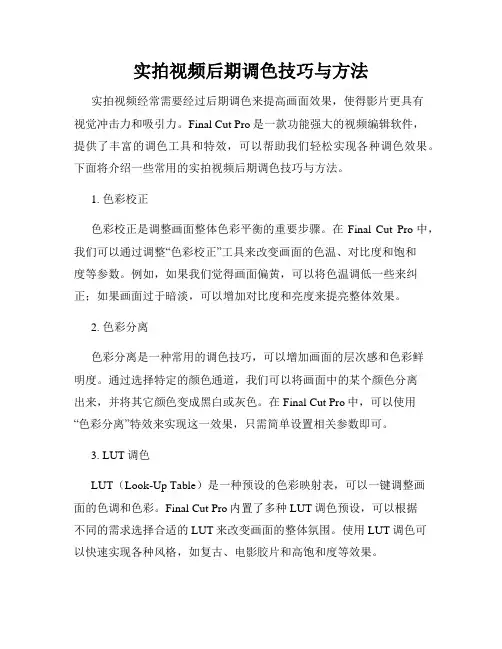 实拍视频后期调色技巧与方法

实拍视频经常需要经过后期调色来提高画面效果，使得影片更具有视觉冲击力和吸引力。Final Cut Pro 是一款功能强大的视频编辑软件，提供了丰富的调色工具和特效，可以帮助我们轻松实现各种调色效果。下面将介绍一些常用的实拍视频后期调色技巧与方法。

1. 色彩校正

色彩校正是调整画面整体色彩平衡的重要步骤。在 Final Cut Pro 中，我们可以通过调整“色彩校正”工具来改变画面的色温、对比度和饱和度等参数。例如，如果我们觉得画面偏黄，可以将色温调低一些来纠正；如果画面过于暗淡，可以增加对比度和亮度来提亮整体效果。

2. 色彩分离

色彩分离是一种常用的调色技巧，可以增加画面的层次感和色彩鲜明度。通过选择特定的颜色通道，我们可以将画面中的某个颜色分离出来，并将其它颜色变成黑白或灰色。在 Final Cut Pro 中，可以使用“色彩分离”特效来实现这一效果，只需简单设置相关参数即可。

3. LUT 调色

LUT（Look-Up Table）是一种预设的色彩映射表，可以一键调整画面的色调和色彩。Final Cut Pro 内置了多种 LUT 调色预设，可以根据不同的需求选择合适的 LUT 来改变画面的整体氛围。使用 LUT 调色可以快速实现各种风格，如复古、电影胶片和高饱和度等效果。